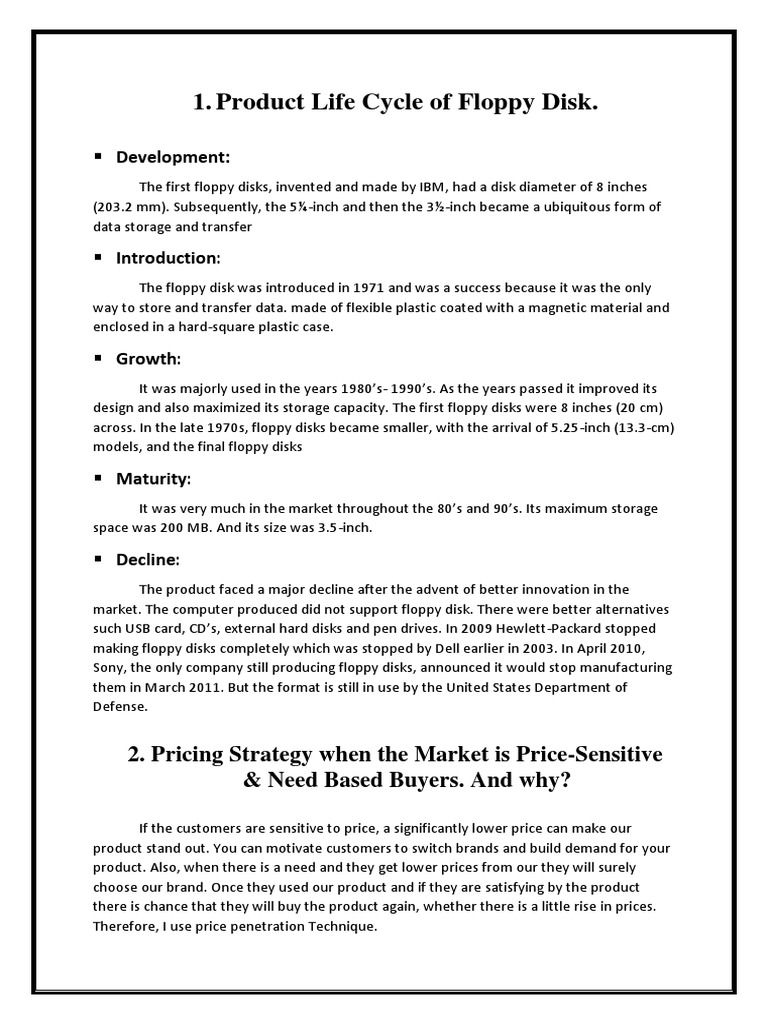 1. Product Life Cycle of Floppy Disk.

▪ Development:

The first floppy disks, invented and made by IBM, had a disk diameter of 8 inches (203.2 mm). Subsequently, the 5¼-inch and then the 3½-inch became a ubiquitous form of data storage and transfer

▪ Introduction:

The floppy disk was introduced in 1971 and was a success because it was the only way to store and transfer data. made of flexible plastic coated with a magnetic material and enclosed in a hard-square plastic case.

▪ Growth:

It was majorly used in the years 1980's- 1990's. As the years passed it improved its design and also maximized its storage capacity. The first floppy disks were 8 inches (20 cm) across. In the late 1970s, floppy disks became smaller, with the arrival of 5.25-inch (13.3-cm) models, and the final floppy disks

▪ Maturity:

It was very much in the market throughout the 80's and 90's. Its maximum storage space was 200 MB. And its size was 3.5-inch.

▪ Decline:

The product faced a major decline after the advent of better innovation in the market. The computer produced did not support floppy disk. There were better alternatives such USB card, CD's, external hard disks and pen drives. In 2009 Hewlett-Packard stopped making floppy disks completely which was stopped by Dell earlier in 2003. In April 2010, Sony, the only company still producing floppy disks, announced it would stop manufacturing them in March 2011. But the format is still in use by the United States Department of Defense.

2. Pricing Strategy when the Market is Price-Sensitive & Need Based Buyers. And why?

If the customers are sensitive to price, a significantly lower price can make our product stand out. You can motivate customers to switch brands and build demand for your product. Also, when there is a need and they get lower prices from our they will surely choose our brand. Once they used our product and if they are satisfying by the product there is chance that they will buy the product again, whether there is a little rise in prices. Therefore, I use price penetration Technique.